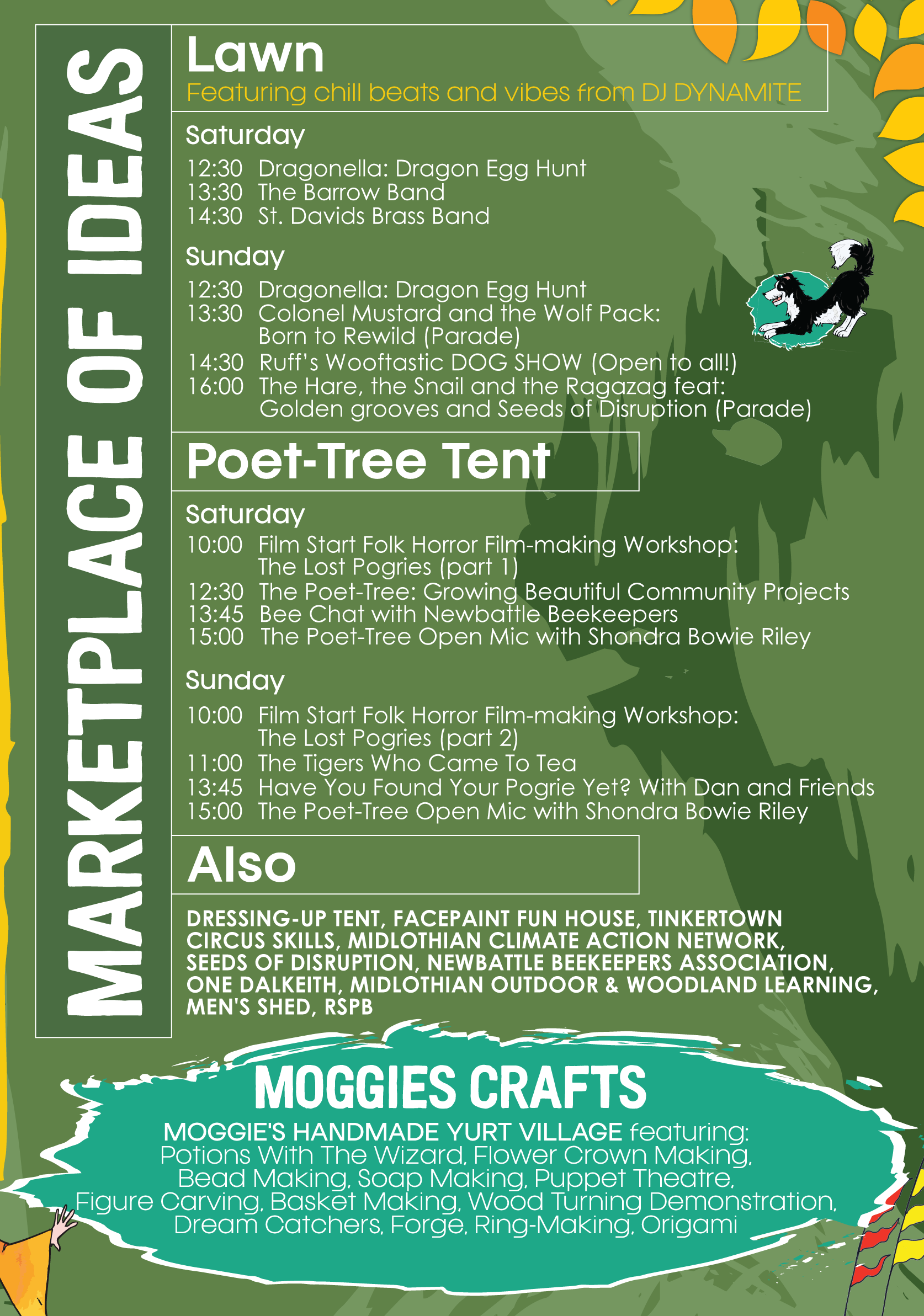 MARKETPLACE OF IDEAS

Lawn

Featuring chill beats and vibes from DJ DYNAMITE

Saturday

12:30 Dragonella: Dragon Egg Hunt
13:30 The Barrow Band
14:30 St. Davids Brass Band

Sunday

12:30 Dragonella: Dragon Egg Hunt
13:30 Colonel Mustard and the Wolf Pack: Born to Rewild (Parade)
14:30 Ruff's Wooftastic DOG SHOW (Open to all!)
16:00 The Hare, the Snail and the Ragazag feat: Golden grooves and Seeds of Disruption (Parade)

Poet-Tree Tent

Saturday

10:00 Film Start Folk Horror Film-making Workshop: The Lost Pogries (part 1)
12:30 The Poet-Tree: Growing Beautiful Community Projects
13:45 Bee Chat with Newbattle Beekeepers
15:00 The Poet-Tree Open Mic with Shondra Bowie Riley

Sunday

10:00 Film Start Folk Horror Film-making Workshop: The Lost Pogries (part 2)
11:00 The Tigers Who Came To Tea
13:45 Have You Found Your Pogrie Yet? With Dan and Friends
15:00 The Poet-Tree Open Mic with Shondra Bowie Riley

Also

DRESSING-UP TENT, FACEPAINT FUN HOUSE, TINKERTOWN CIRCUS SKILLS, MIDLOTHIAN CLIMATE ACTION NETWORK, SEEDS OF DISRUPTION, NEWBATTLE BEEKEEPERS ASSOCIATION, ONE DALKEITH, MIDLOTHIAN OUTDOOR & WOODLAND LEARNING, MEN'S SHED, RSPB

MOGGIES CRAFTS

MOGGIE'S HANDMADE YURT VILLAGE featuring: Potions With The Wizard, Flower Crown Making, Bead Making, Soap Making, Puppet Theatre, Figure Carving, Basket Making, Wood Turning Demonstration, Dream Catchers, Forge, Ring-Making, Origami